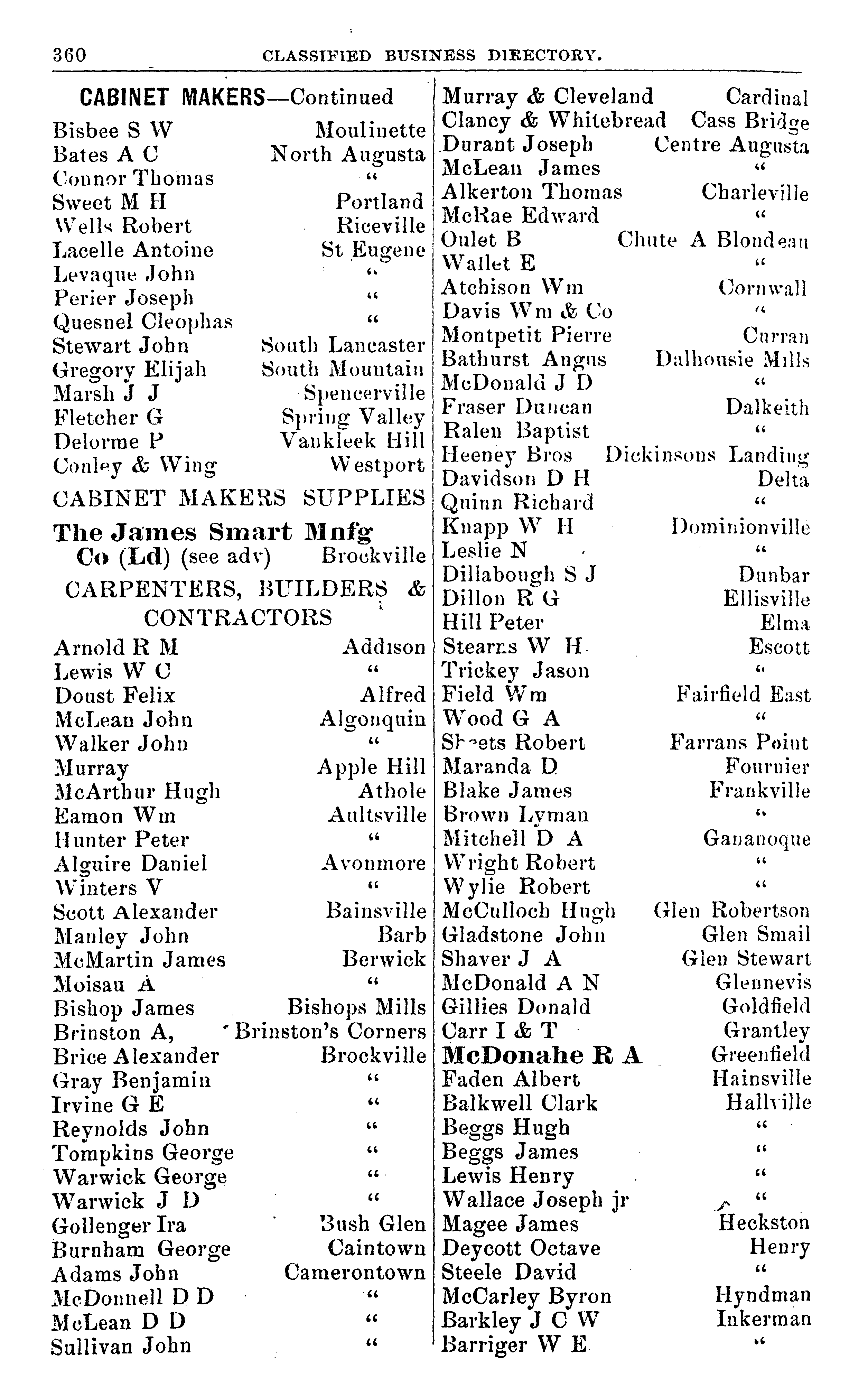 360 CLASSIFIED BUSINESS DIRECTORY.

CABINET MAKERS—Continued
Bisbee S W Moulinette
Bates A C North Augusta
Connor Thomas "
Sweet M H Portland
Wells Robert Riceville
Lacelle Antoine St Eugene
Levaque John "
Perier Joseph "
Quesnel Cleophas "
Stewart John South Lancaster
Gregory Elijah South Mountain
Marsh J J Spencerville
Fletcher G Spring Valley
Delorme P Vankleek Hill
Conley & Wing Westport

CABINET MAKERS SUPPLIES
The James Smart Mnfg Co (Ld) (see adv) Brockville

CARPENTERS, BUILDERS & CONTRACTORS
Arnold R M Addison
Lewis W C "
Doust Felix Alfred
McLean John Algonquin
Walker John "
Murray Apple Hill
McArthur Hugh Athole
Eamon Wm Aultsville
Hunter Peter "
Alguire Daniel Avonmore
Winters V "
Scott Alexander Bainsville
Manley John Barb
McMartin James Berwick
Moisau A "
Bishop James Bishops Mills
Brinston A, Brinston's Corners
Brice Alexander Brockville
Gray Benjamin "
Irvine G E "
Reynolds John "
Tompkins George "
Warwick George "
Warwick J D "
Gollenger Ira Bush Glen
Burnham George Caintown
Adams John Camerontown
McDonnell D D "
McLean D D "
Sullivan John "

Murray & Cleveland Cardinal
Clancy & Whitebread Cass Bridge
Durant Joseph Centre Augusta
McLean James "
Alkerton Thomas Charleville
McRae Edward "
Oulet B Chute A Blondeau
Wallet E "
Atchison Wm Cornwall
Davis Wm & Co "
Montpetit Pierre Curran
Bathurst Angus Dalhousie Mills
McDonald J D "
Fraser Duncan Dalkeith
Ralen Baptist "
Heeney Bros Dickinsons Landing
Davidson D H Delta
Quinn Richard "
Knapp W H Dominionville
Leslie N "
Dillabough S J Dunbar
Dillon R G Ellisville
Hill Peter Elma
Stearns W H Escott
Trickey Jason "
Field Wm Fairfield East
Wood G A "
Sheets Robert Farrans Point
Maranda D Fournier
Blake James Frankville
Brown Lyman "
Mitchell D A Gananoque
Wright Robert "
Wylie Robert "
McCulloch Hugh Glen Robertson
Gladstone John Glen Smail
Shaver J A Glen Stewart
McDonald A N Glennevis
Gillies Donald Goldfield
Carr I & T Grantley
McDonahe R A Greenfield
Faden Albert Hainsville
Balkwell Clark Hallville
Beggs Hugh "
Beggs James "
Lewis Henry "
Wallace Joseph jr "
Magee James Heckston
Deycott Octave Henry
Steele David "
McCarley Byron Hyndman
Barkley J C W Inkerman
Barriger W E "